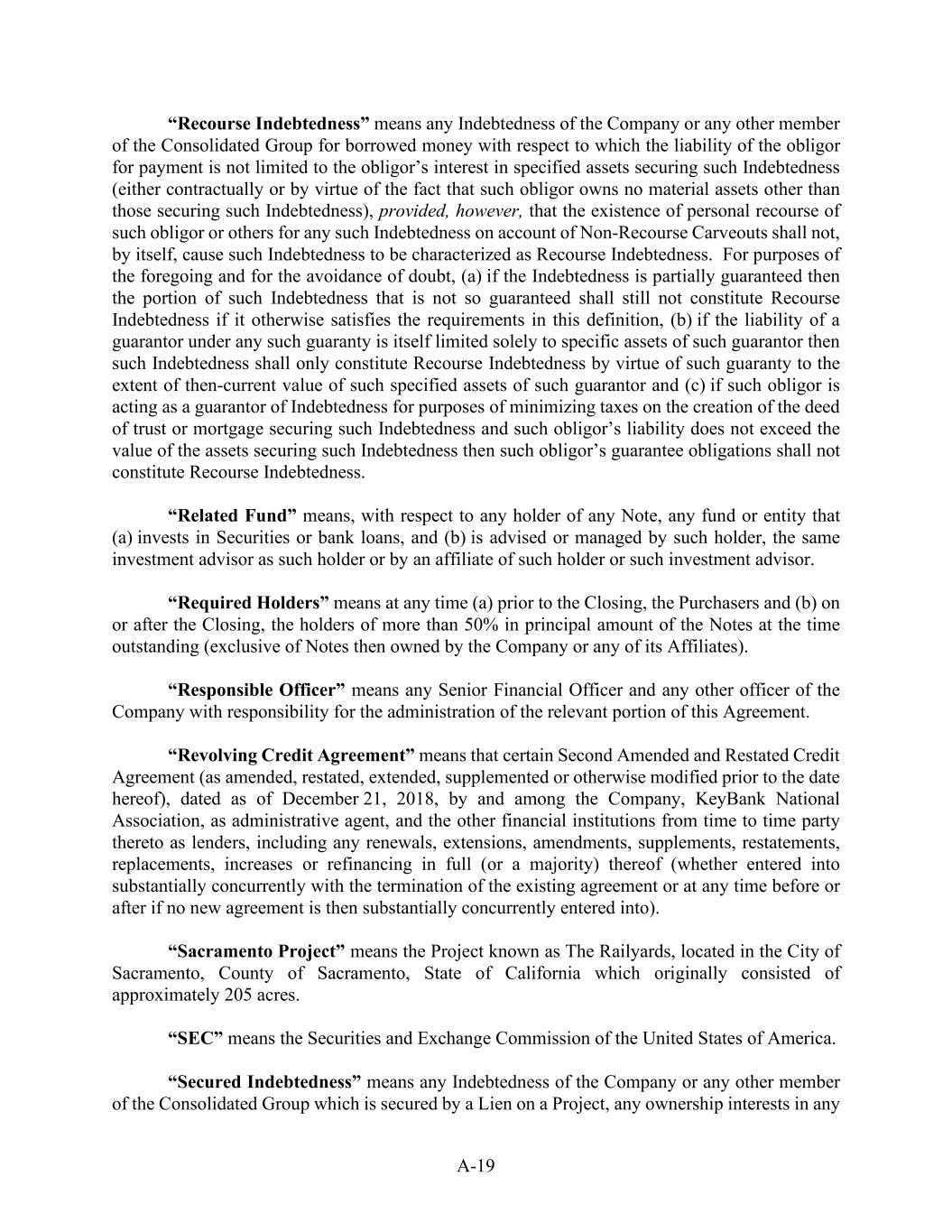 “Recourse Indebtedness” means any Indebtedness of the Company or any other member of the Consolidated Group for borrowed money with respect to which the liability of the obligor for payment is not limited to the obligor’s interest in specified assets securing such Indebtedness (either contractually or by virtue of the fact that such obligor owns no material assets other than those securing such Indebtedness), provided, however, that the existence of personal recourse of such obligor or others for any such Indebtedness on account of Non-Recourse Carveouts shall not, by itself, cause such Indebtedness to be characterized as Recourse Indebtedness. For purposes of the foregoing and for the avoidance of doubt, (a) if the Indebtedness is partially guaranteed then the portion of such Indebtedness that is not so guaranteed shall still not constitute Recourse Indebtedness if it otherwise satisfies the requirements in this definition, (b) if the liability of a guarantor under any such guaranty is itself limited solely to specific assets of such guarantor then such Indebtedness shall only constitute Recourse Indebtedness by virtue of such guaranty to the extent of then-current value of such specified assets of such guarantor and (c) if such obligor is acting as a guarantor of Indebtedness for purposes of minimizing taxes on the creation of the deed of trust or mortgage securing such Indebtedness and such obligor’s liability does not exceed the value of the assets securing such Indebtedness then such obligor’s guarantee obligations shall not constitute Recourse Indebtedness.

“Related Fund” means, with respect to any holder of any Note, any fund or entity that (a) invests in Securities or bank loans, and (b) is advised or managed by such holder, the same investment advisor as such holder or by an affiliate of such holder or such investment advisor.

“Required Holders” means at any time (a) prior to the Closing, the Purchasers and (b) on or after the Closing, the holders of more than 50% in principal amount of the Notes at the time outstanding (exclusive of Notes then owned by the Company or any of its Affiliates).

“Responsible Officer” means any Senior Financial Officer and any other officer of the Company with responsibility for the administration of the relevant portion of this Agreement.

“Revolving Credit Agreement” means that certain Second Amended and Restated Credit Agreement (as amended, restated, extended, supplemented or otherwise modified prior to the date hereof), dated as of December 21, 2018, by and among the Company, KeyBank National Association, as administrative agent, and the other financial institutions from time to time party thereto as lenders, including any renewals, extensions, amendments, supplements, restatements, replacements, increases or refinancing in full (or a majority) thereof (whether entered into substantially concurrently with the termination of the existing agreement or at any time before or after if no new agreement is then substantially concurrently entered into).

“Sacramento Project” means the Project known as The Railyards, located in the City of Sacramento, County of Sacramento, State of California which originally consisted of approximately 205 acres.

“SEC” means the Securities and Exchange Commission of the United States of America.

“Secured Indebtedness” means any Indebtedness of the Company or any other member of the Consolidated Group which is secured by a Lien on a Project, any ownership interests in any

A-19